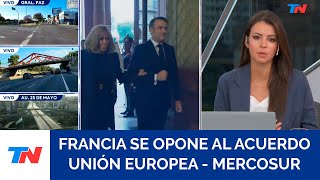 VIVO GRAL. PAZ

VIVO

VIVO AU. 25 DE MAYO

TN

TN

FRANCIA SE OPONE AL ACUERDO UNIÓN EUROPEA - MERCOSUR